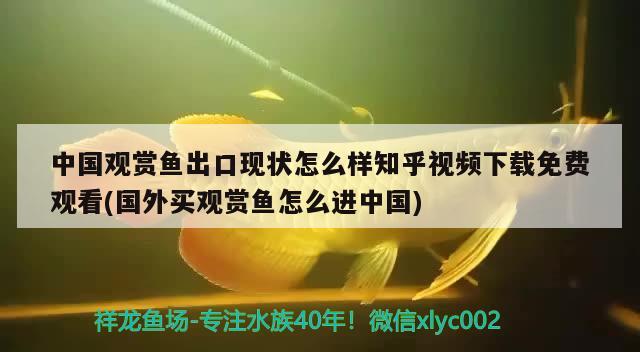 中国观赏鱼出口现状怎么样知乎视频下载免费观看(国外买观赏鱼怎么进中国)

祥龙鱼场-专注水族40年！微信xlyc002